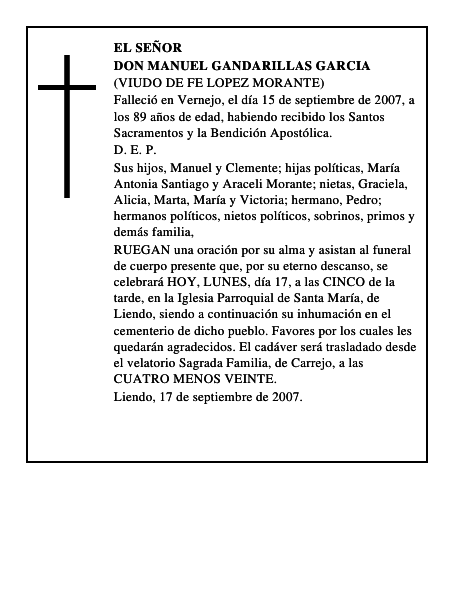 EL SEÑOR
DON MANUEL GANDARILLAS GARCIA
(VIUDO DE FE LOPEZ MORANTE)
Falleció en Vernejo, el día 15 de septiembre de 2007, a los 89 años de edad, habiendo recibido los Santos Sacramentos y la Bendición Apostólica.
D. E. P.
Sus hijos, Manuel y Clemente; hijas políticas, María Antonia Santiago y Araceli Morante; nietas, Graciela, Alicia, Marta, María y Victoria; hermano, Pedro; hermanos políticos, nietos políticos, sobrinos, primos y demás familia,
RUEGAN una oración por su alma y asistan al funeral de cuerpo presente que, por su eterno descanso, se celebrará HOY, LUNES, día 17, a las CINCO de la tarde, en la Iglesia Parroquial de Santa María, de Liendo, siendo a continuación su inhumación en el cementerio de dicho pueblo. Favores por los cuales les quedarán agradecidos. El cadáver será trasladado desde el velatorio Sagrada Familia, de Carrejo, a las CUATRO MENOS VEINTE.
Liendo, 17 de septiembre de 2007.